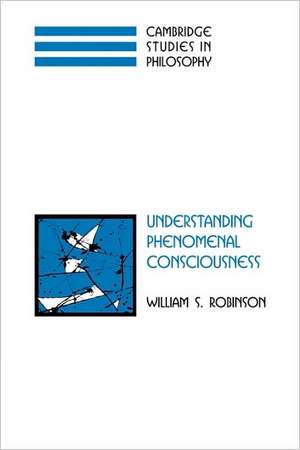 CAMBRIDGE
STUDIES IN
PHILOSOPHY

UNDERSTANDING
PHENOMENAL
CONSCIOUSNESS

WILLIAM S. ROBINSON